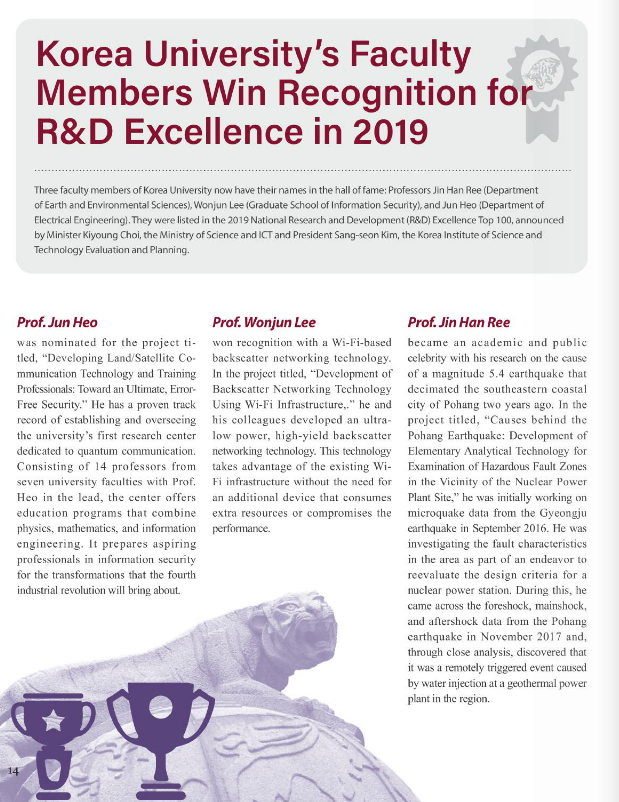 Korea University's Faculty Members Win Recognition for R&D Excellence in 2019

Three faculty members of Korea University now have their names in the hall of fame: Professors Jin Han Ree (Department of Earth and Environmental Sciences), Wonjun Lee (Graduate School of Information Security), and Jun Heo (Department of Electrical Engineering). They were listed in the 2019 National Research and Development (R&D) Excellence Top 100, announced by Minister Kiyoung Choi, the Ministry of Science and ICT and President Sang-seon Kim, the Korea Institute of Science and Technology Evaluation and Planning.

Prof. Jun Heo

was nominated for the project titled, "Developing Land/Satellite Communication Technology and Training Professionals: Toward an Ultimate, Error-Free Security." He has a proven track record of establishing and overseeing the university's first research center dedicated to quantum communication. Consisting of 14 professors from seven university faculties with Prof. Heo in the lead, the center offers education programs that combine physics, mathematics, and information engineering. It prepares aspiring professionals in information security for the transformations that the fourth industrial revolution will bring about.

Prof. Wonjun Lee

won recognition with a Wi-Fi-based backscatter networking technology. In the project titled, "Development of Backscatter Networking Technology Using Wi-Fi Infrastructure,." he and his colleagues developed an ultra-low power, high-yield backscatter networking technology. This technology takes advantage of the existing Wi-Fi infrastructure without the need for an additional device that consumes extra resources or compromises the performance.

Prof. Jin Han Ree

became an academic and public celebrity with his research on the cause of a magnitude 5.4 earthquake that decimated the southeastern coastal city of Pohang two years ago. In the project titled, "Causes behind the Pohang Earthquake: Development of Elementary Analytical Technology for Examination of Hazardous Fault Zones in the Vicinity of the Nuclear Power Plant Site," he was initially working on microquake data from the Gyeongju earthquake in September 2016. He was investigating the fault characteristics in the area as part of an endeavor to reevaluate the design criteria for a nuclear power station. During this, he came across the foreshock, mainshock, and aftershock data from the Pohang earthquake in November 2017 and, through close analysis, discovered that it was a remotely triggered event caused by water injection at a geothermal power plant in the region.

14